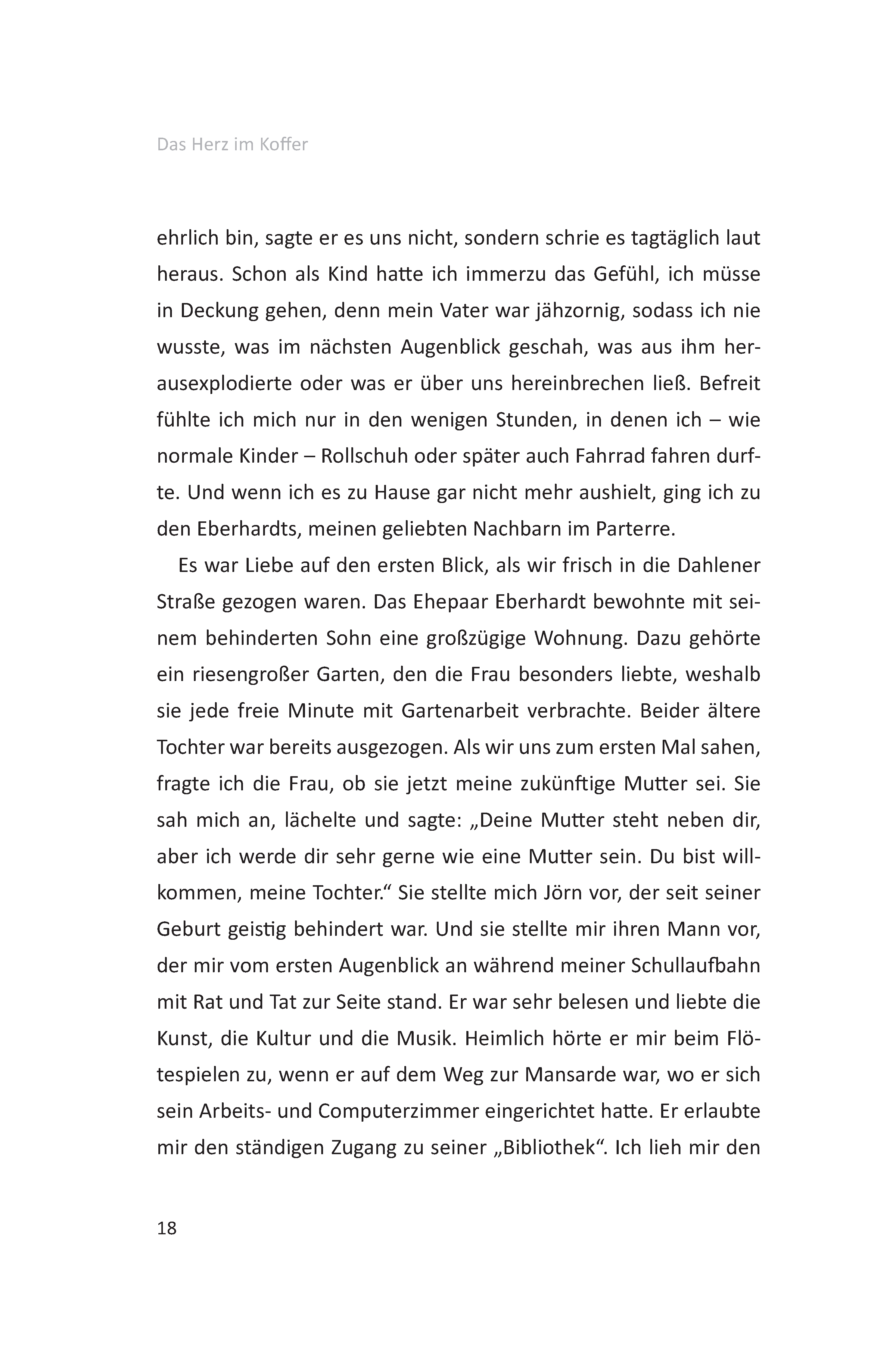 Das Herz im Koffer

ehrlich bin, sagte er es uns nicht, sondern schrie es tagtäglich laut heraus. Schon als Kind hatte ich immerzu das Gefühl, ich müsse in Deckung gehen, denn mein Vater war jähzornig, sodass ich nie wusste, was im nächsten Augenblick geschah, was aus ihm herausexplodierte oder was er über uns hereinbrechen ließ. Befreit fühlte ich mich nur in den wenigen Stunden, in denen ich – wie normale Kinder – Rollschuh oder später auch Fahrrad fahren durfte. Und wenn ich es zu Hause gar nicht mehr aushielt, ging ich zu den Eberhardts, meinen geliebten Nachbarn im Parterre.

Es war Liebe auf den ersten Blick, als wir frisch in die Dahlener Straße gezogen waren. Das Ehepaar Eberhardt bewohnte mit seinem behinderten Sohn eine großzügige Wohnung. Dazu gehörte ein riesengroßer Garten, den die Frau besonders liebte, weshalb sie jede freie Minute mit Gartenarbeit verbrachte. Beider ältere Tochter war bereits ausgezogen. Als wir uns zum ersten Mal sahen, fragte ich die Frau, ob sie jetzt meine zukünftige Mutter sei. Sie sah mich an, lächelte und sagte: „Deine Mutter steht neben dir, aber ich werde dir sehr gerne wie eine Mutter sein. Du bist willkommen, meine Tochter.“ Sie stellte mich Jörn vor, der seit seiner Geburt geistig behindert war. Und sie stellte mir ihren Mann vor, der mir vom ersten Augenblick an während meiner Schullaufbahn mit Rat und Tat zur Seite stand. Er war sehr belesen und liebte die Kunst, die Kultur und die Musik. Heimlich hörte er mir beim Flötespielen zu, wenn er auf dem Weg zur Mansarde war, wo er sich sein Arbeits- und Computerzimmer eingerichtet hatte. Er erlaubte mir den ständigen Zugang zu seiner „Bibliothek“. Ich lieh mir den

18